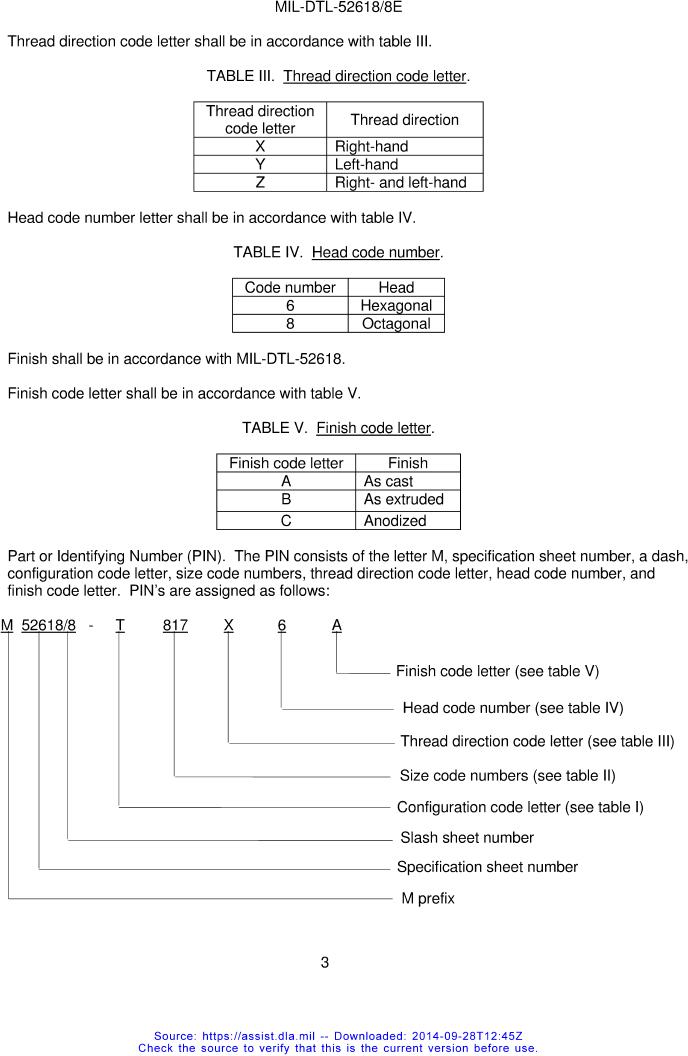 MIL-DTL-52618/8E

Thread direction code letter shall be in accordance with table III.

TABLE III. Thread direction code letter.

| Thread direction code letter | Thread direction |
|---|---|
| X | Right-hand |
| Y | Left-hand |
| Z | Right- and left-hand |

Head code number letter shall be in accordance with table IV.

TABLE IV. Head code number.

| Code number | Head |
|---|---|
| 6 | Hexagonal |
| 8 | Octagonal |

Finish shall be in accordance with MIL-DTL-52618.

Finish code letter shall be in accordance with table V.

TABLE V. Finish code letter.

| Finish code letter | Finish |
|---|---|
| A | As cast |
| B | As extruded |
| C | Anodized |

Part or Identifying Number (PIN). The PIN consists of the letter M, specification sheet number, a dash, configuration code letter, size code numbers, thread direction code letter, head code number, and finish code letter. PIN's are assigned as follows:

M 52618/8 - T 817 X 6 A

Finish code letter (see table V)

Head code number (see table IV)

Thread direction code letter (see table III)

Size code numbers (see table II)

Configuration code letter (see table I)

Slash sheet number

Specification sheet number

M prefix

3

Source: https://assist.dla.mil -- Downloaded: 2014-09-28T12:45Z
Check the source to verify that this is the current version before use.